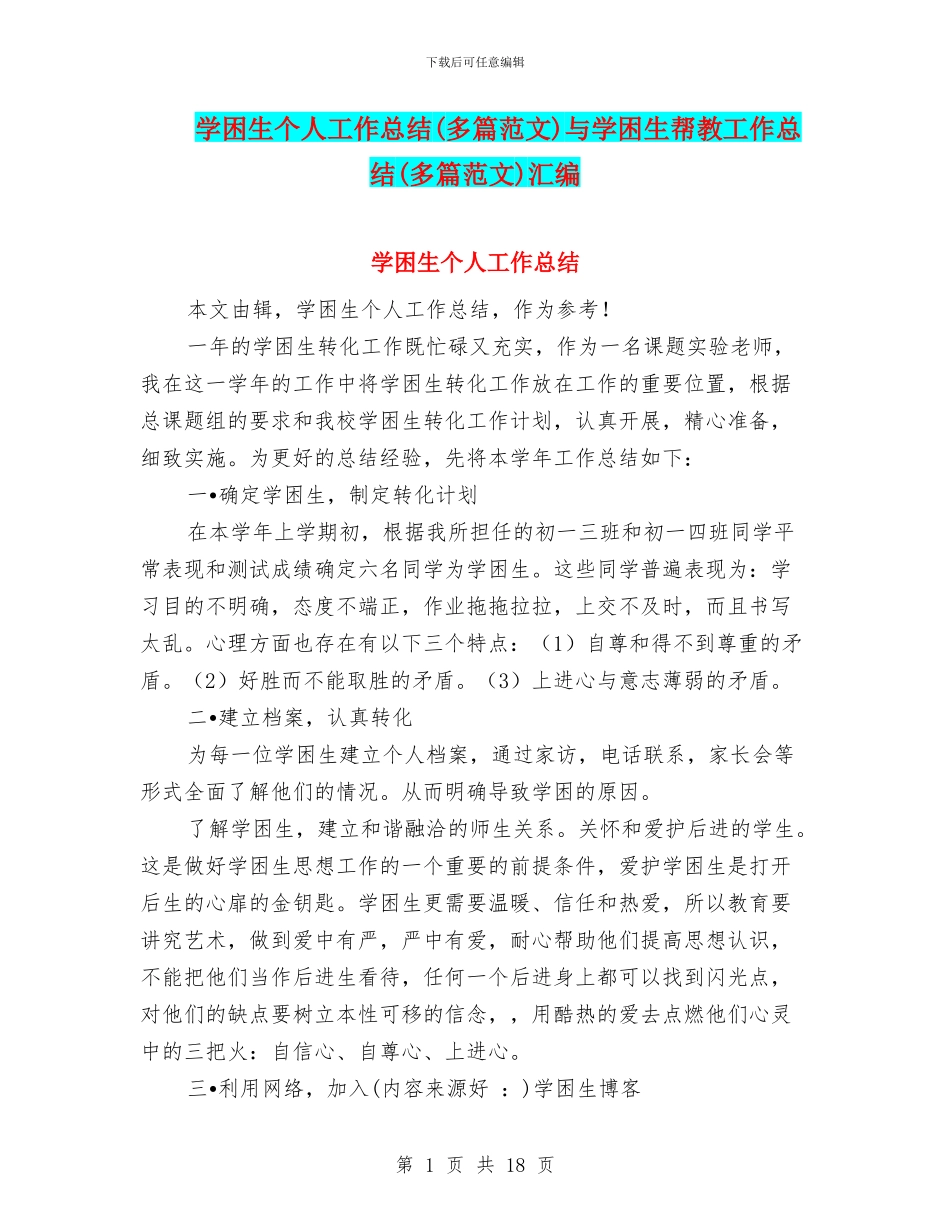 下载后可任意编辑

学困生个人工作总结(多篇范文)与学困生帮教工作总结(多篇范文)汇编

学困生个人工作总结

本文由辑，学困生个人工作总结，作为参考！

一年的学困生转化工作既忙碌又充实，作为一名课题实验老师，我在这一学年的工作中将学困生转化工作放在工作的重要位置，根据总课题组的要求和我校学困生转化工作计划，认真开展，精心准备，细致实施。为更好的总结经验，先将本学年工作总结如下：

一•确定学困生，制定转化计划

在本学年上学期初，根据我所担任的初一三班和初一四班同学平常表现和测试成绩确定六名同学为学困生。这些同学普遍表现为：学习目的不明确，态度不端正，作业拖拖拉拉，上交不及时，而且书写太乱。心理方面也存在有以下三个特点：（1）自尊和得不到尊重的矛盾。（2）好胜而不能取胜的矛盾。（3）上进心与意志薄弱的矛盾。

二•建立档案，认真转化

为每一位学困生建立个人档案，通过家访，电话联系，家长会等形式全面了解他们的情况。从而明确导致学困的原因。

了解学困生，建立和谐融洽的师生关系。关怀和爱护后进的学生。这是做好学困生思想工作的一个重要的前提条件，爱护学困生是打开后生的心扉的金钥匙。学困生更需要温暖、信任和热爱，所以教育要讲究艺术，做到爱中有严，严中有爱，耐心帮助他们提高思想认识，不能把他们当作后进生看待，任何一个后进身上都可以找到闪光点，对他们的缺点要树立本性可移的信念，，用酷热的爱去点燃他们心灵中的三把火：自信心、自尊心、上进心。

三•利用网络，加入(内容来源好 ：)学困生博客

第 1 页 共 18 页